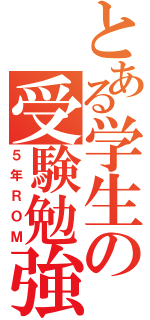 とある学生の受験勉強
5年ROM